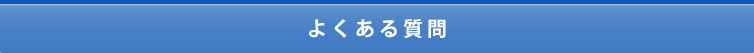 よくある質問